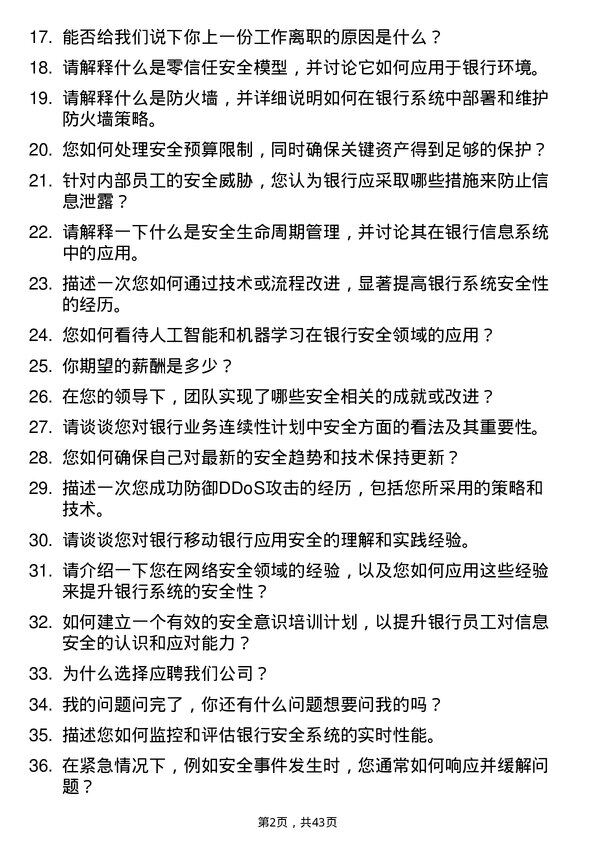 17. 能否给我们说下你上一份工作离职的原因是什么？

18. 请解释什么是零信任安全模型，并讨论它如何应用于银行环境。

19. 请解释什么是防火墙，并详细说明如何在银行系统中部署和维护防火墙策略。

20. 您如何处理安全预算限制，同时确保关键资产得到足够的保护？

21. 针对内部员工的安全威胁，您认为银行应采取哪些措施来防止信息泄露？

22. 请解释一下什么是安全生命周期管理，并讨论其在银行信息系统中的应用。

23. 描述一次您如何通过技术或流程改进，显著提高银行系统安全性的经历。

24. 您如何看待人工智能和机器学习在银行安全领域的应用？

25. 你期望的薪酬是多少？

26. 在您的领导下，团队实现了哪些安全相关的成就或改进？

27. 请谈谈您对银行业务连续性计划中安全方面的看法及其重要性。

28. 您如何确保自己对最新的安全趋势和技术保持更新？

29. 描述一次您成功防御DDoS攻击的经历，包括您所采用的策略和技术。

30. 请谈谈您对银行移动银行应用安全的理解和实践经验。

31. 请介绍一下您在网络安全领域的经验，以及您如何应用这些经验来提升银行系统的安全性？

32. 如何建立一个有效的安全意识培训计划，以提升银行员工对信息安全的认识和应对能力？

33. 为什么选择应聘我们公司？

34. 我的问题问完了，你还有什么问题想要问我的吗？

35. 描述您如何监控和评估银行安全系统的实时性能。

36. 在紧急情况下，例如安全事件发生时，您通常如何响应并缓解问题？

第2页，共43页